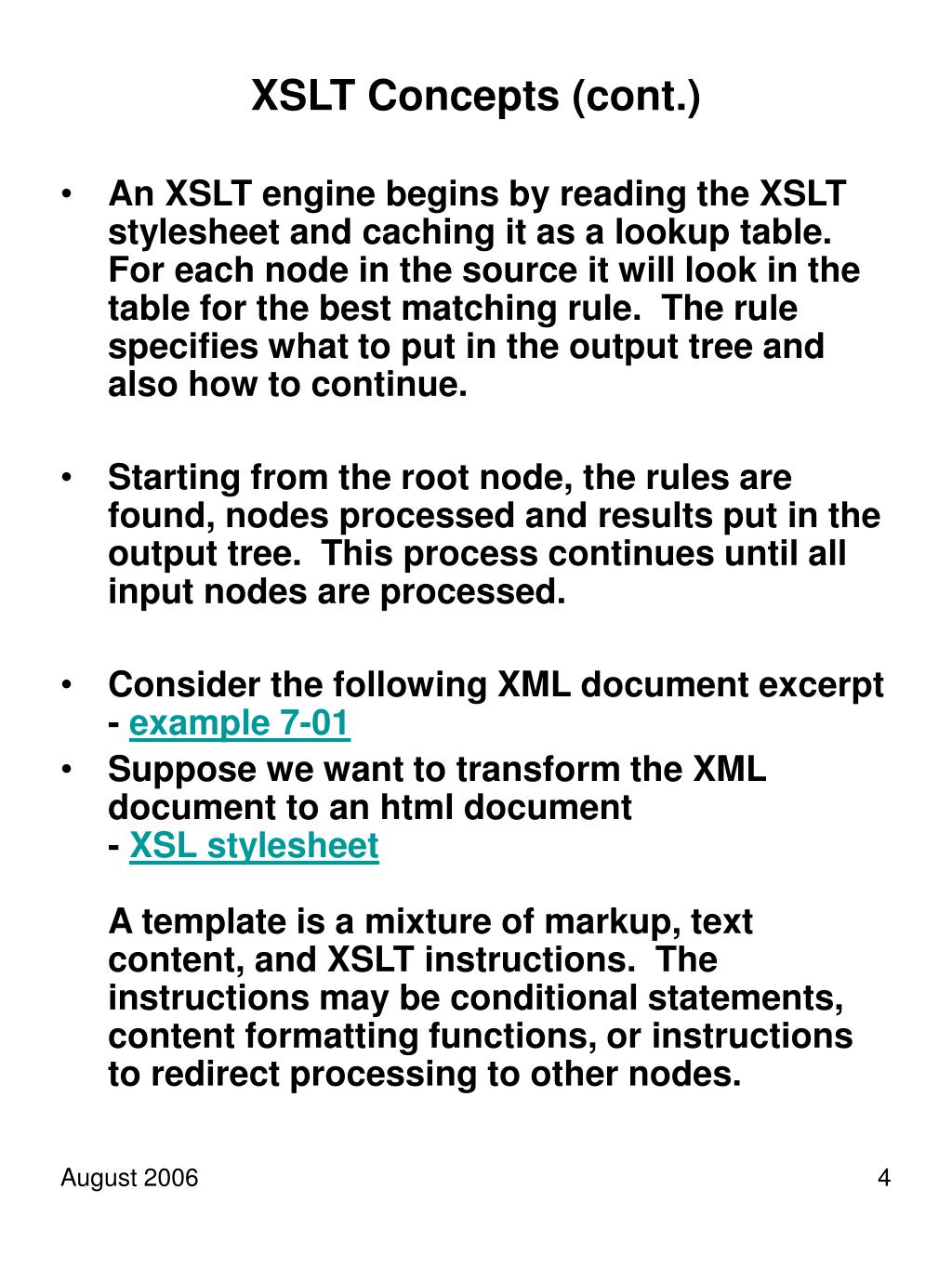 XSLT Concepts (cont.)

• An XSLT engine begins by reading the XSLT stylesheet and caching it as a lookup table. For each node in the source it will look in the table for the best matching rule. The rule specifies what to put in the output tree and also how to continue.

• Starting from the root node, the rules are found, nodes processed and results put in the output tree. This process continues until all input nodes are processed.

• Consider the following XML document excerpt - example 7-01

• Suppose we want to transform the XML document to an html document - XSL stylesheet

A template is a mixture of markup, text content, and XSLT instructions. The instructions may be conditional statements, content formatting functions, or instructions to redirect processing to other nodes.

August 2006

4